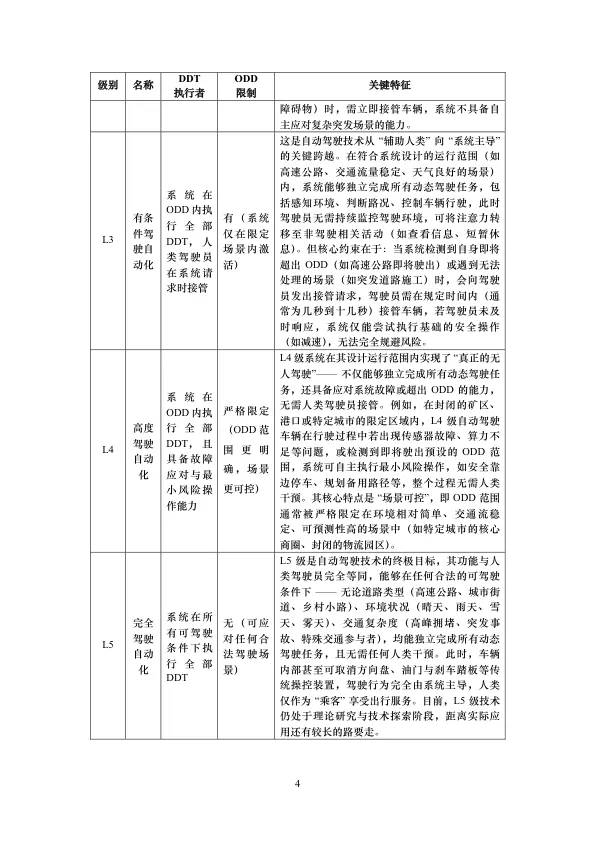 | 级别 | 名称 | DDT 执行者 | ODD 限制 | 关键特征 |
|---|---|---|---|---|
| | | | | 障碍物）时，需立即接管车辆，系统不具备自主应对复杂突发场景的能力。 |
| L3 | 有条件驾驶自动化 | 系统在ODD内执行全部DDT，人类驾驶员在系统请求时接管 | 有（系统仅在限定场景内激活） | 这是自动驾驶技术从“辅助人类”向“系统主导”的关键跨越。在符合系统设计的运行范围（如高速公路、交通流量稳定、天气良好的场景）内，系统能够独立完成所有动态驾驶任务，包括感知环境、判断路况、控制车辆行驶，此时驾驶员无需持续监控驾驶环境，可将注意力转移至非驾驶相关活动（如查看信息、短暂休息）。但核心约束在于：当系统检测到自身即将超出ODD（如高速公路即将驶出）或遇到无法处理的场景（如突发道路施工）时，会向驾驶员发出接管请求，驾驶员需在规定时间内（通常为几秒到十几秒）接管车辆，若驾驶员未及时响应，系统仅能尝试执行基础的安全操作（如减速），无法完全规避风险。 |
| L4 | 高度驾驶自动化 | 系统在ODD内执行全部DDT，且具备故障应对与最小风险操作能力 | 严格限定（ODD范围更明确，场景更可控） | L4级系统在其设计运行范围内实现了“真正的无人驾驶”——不仅能够独立完成所有动态驾驶任务，还具备应对系统故障或超出ODD的能力，无需人类驾驶员接管。例如，在封闭的矿区、港口或特定城市的限定区域内，L4级自动驾驶车辆在行驶过程中若出现传感器故障、算力不足等问题，或检测到即将驶出预设的ODD范围，系统可自主执行最小风险操作，如安全靠边停车、规划备用路径等，整个过程无需人类干预。其核心特点是“场景可控”，即ODD范围通常被严格限定在环境相对简单、交通流稳定、可预测性高的场景中（如特定城市的核心商圈、封闭的物流园区）。 |
| L5 | 完全驾驶自动化 | 系统在所有可驾驶条件下执行全部DDT | 无（可应对任何合法驾驶场景） | L5级是自动驾驶技术的终极目标，其功能与人类驾驶员完全等同，能够在任何合法的可驾驶条件下——无论道路类型（高速公路、城市街道、乡村小路）、环境状况（晴天、雨天、雪天、雾天）、交通复杂度（高峰拥堵、突发事故、特殊交通参与者），均能独立完成所有动态驾驶任务，且无需任何人类干预。此时，车辆内部甚至可取消方向盘、油门与刹车踏板等传统操控装置，驾驶行为完全由系统主导，人类仅作为“乘客”享受出行服务。目前，L5级技术仍处于理论研究与技术探索阶段，距离实际应用还有较长的路要走。 |

4